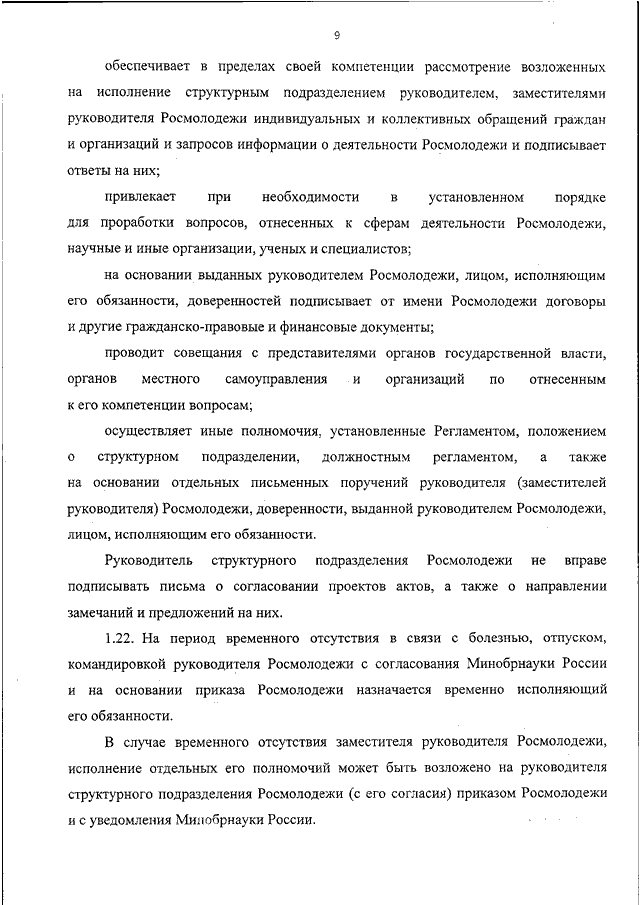 9

обеспечивает в пределах своей компетенции рассмотрение возложенных на исполнение структурным подразделением руководителем, заместителями руководителя Росмолодежи индивидуальных и коллективных обращений граждан и организаций и запросов информации о деятельности Росмолодежи и подписывает ответы на них;

привлекает при необходимости в установленном порядке для проработки вопросов, отнесенных к сферам деятельности Росмолодежи, научные и иные организации, ученых и специалистов;

на основании выданных руководителем Росмолодежи, лицом, исполняющим его обязанности, доверенностей подписывает от имени Росмолодежи договоры и другие гражданско-правовые и финансовые документы;

проводит совещания с представителями органов государственной власти, органов местного самоуправления и организаций по отнесенным к его компетенции вопросам;

осуществляет иные полномочия, установленные Регламентом, положением о структурном подразделении, должностным регламентом, а также на основании отдельных письменных поручений руководителя (заместителей руководителя) Росмолодежи, доверенности, выданной руководителем Росмолодежи, лицом, исполняющим его обязанности.

Руководитель структурного подразделения Росмолодежи не вправе подписывать письма о согласовании проектов актов, а также о направлении замечаний и предложений на них.

1.22. На период временного отсутствия в связи с болезнью, отпуском, командировкой руководителя Росмолодежи с согласования Минобрнауки России и на основании приказа Росмолодежи назначается временно исполняющий его обязанности.

В случае временного отсутствия заместителя руководителя Росмолодежи, исполнение отдельных его полномочий может быть возложено на руководителя структурного подразделения Росмолодежи (с его согласия) приказом Росмолодежи и с уведомления Минобрнауки России.